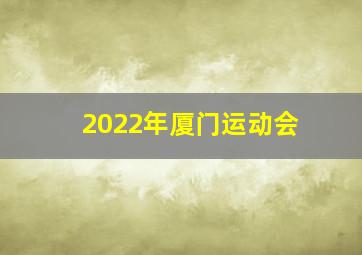 2022年厦门运动会